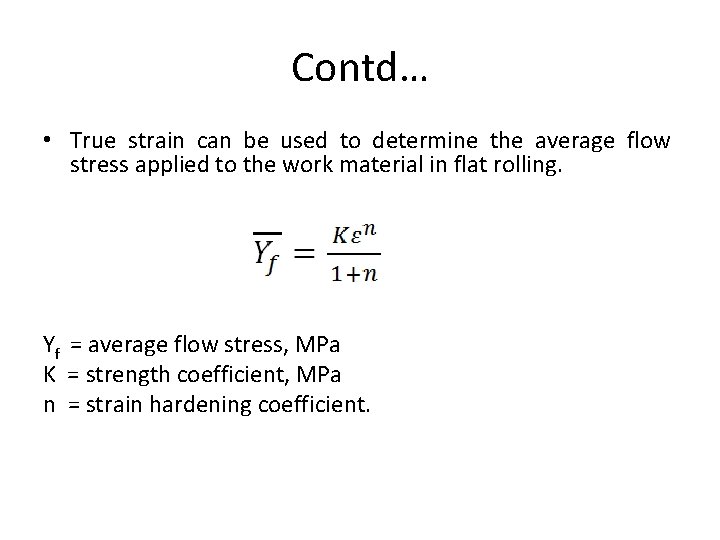 Contd…

• True strain can be used to determine the average flow stress applied to the work material in flat rolling.

$\overline{Y_f} = \frac{K\varepsilon^n}{1+n}$

$Y_f$ = average flow stress, MPa
K = strength coefficient, MPa
n = strain hardening coefficient.